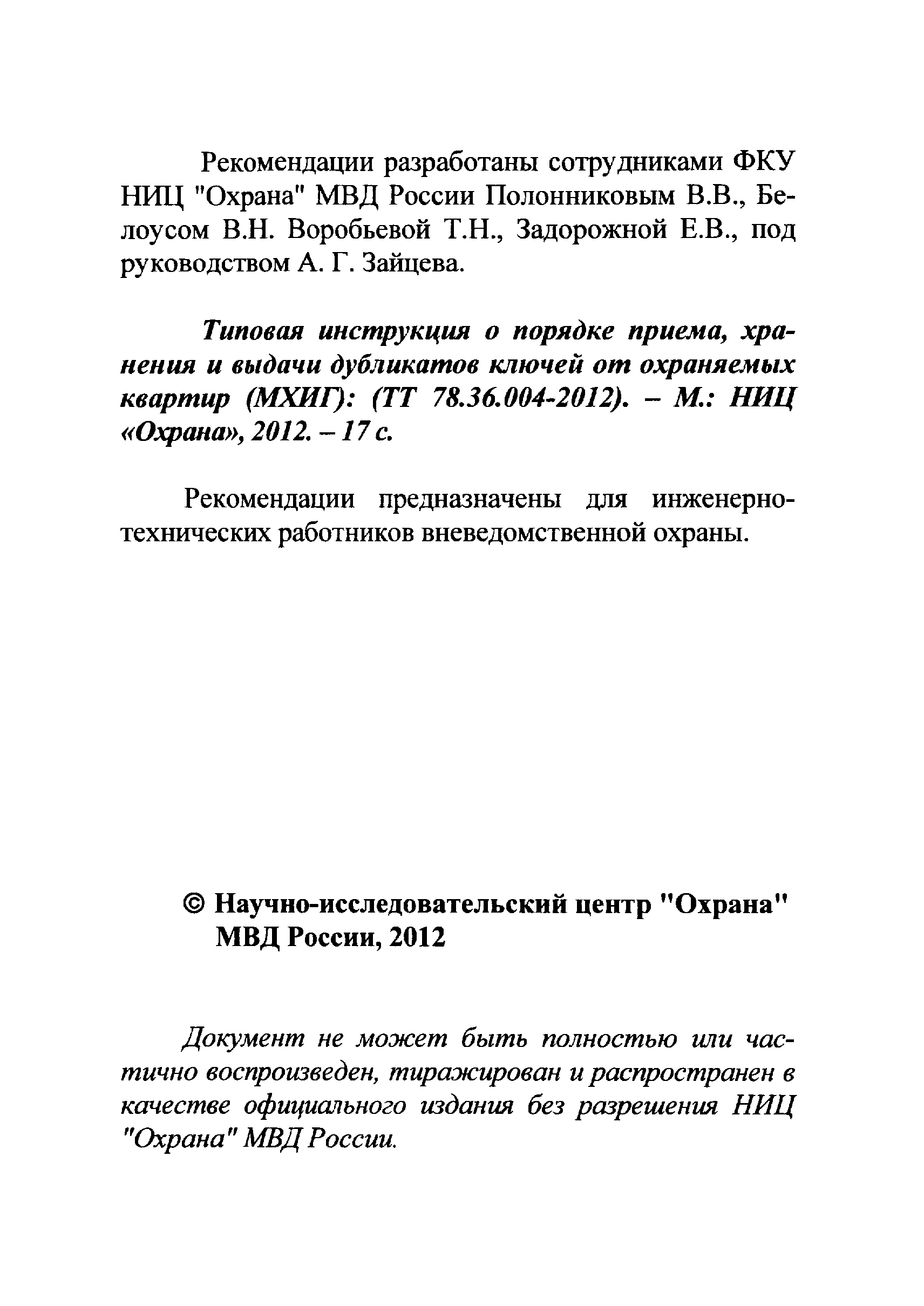 Рекомендации разработаны сотрудниками ФКУ НИЦ "Охрана" МВД России Полонниковым В.В., Белоусом В.Н. Воробьевой Т.Н., Задорожной Е.В., под руководством А. Г. Зайцева.

Типовая инструкция о порядке приема, хранения и выдачи дубликатов ключей от охраняемых квартир (МХИГ): (ТТ 78.36.004-2012). – М.: НИЦ «Охрана», 2012. – 17 с.

Рекомендации предназначены для инженерно-технических работников вневедомственной охраны.

© Научно-исследовательский центр "Охрана" МВД России, 2012

Документ не может быть полностью или частично воспроизведен, тиражирован и распространен в качестве официального издания без разрешения НИЦ "Охрана" МВД России.